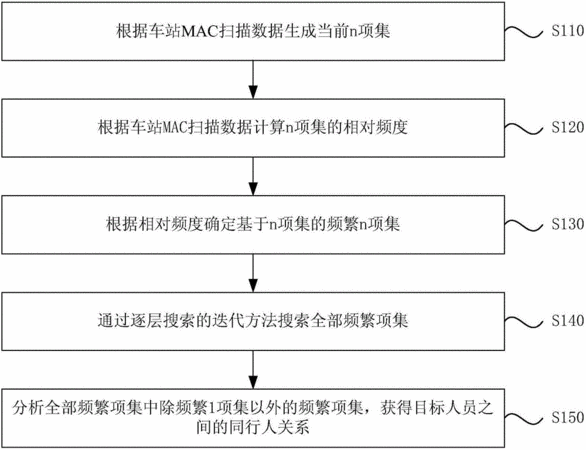 根据车站MAC扫描数据生成当前n项集

S110

根据车站MAC扫描数据计算n项集的相对频度

S120

根据相对频度确定基于n项集的频繁n项集

S130

通过逐层搜索的迭代方法搜索全部频繁项集

S140

分析全部频繁项集中除频繁1项集以外的频繁项集，获得目标人员之间的同行人关系

S150